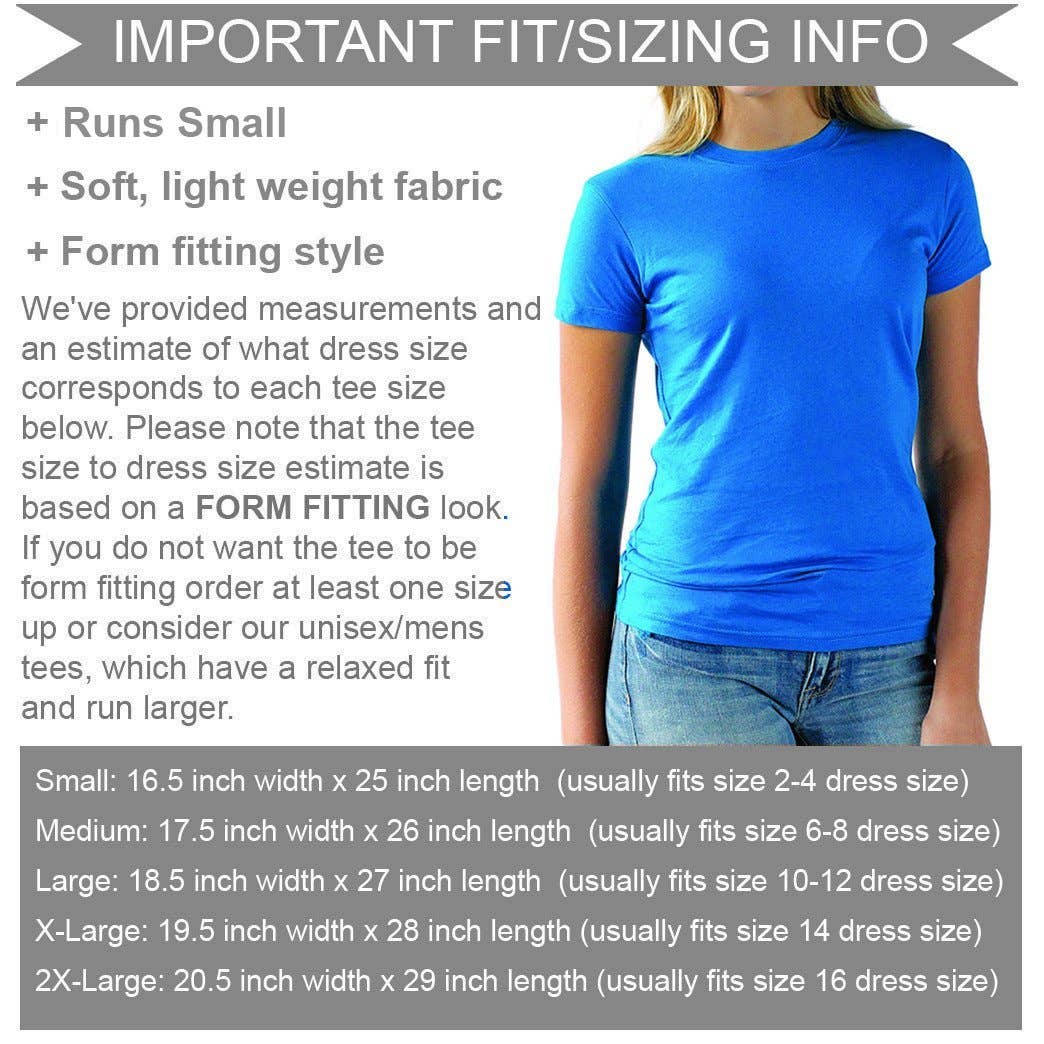 IMPORTANT FIT/SIZING INFO

+ Runs Small

+ Soft, light weight fabric

+ Form fitting style

We've provided measurements and an estimate of what dress size corresponds to each tee size below. Please note that the tee size to dress size estimate is based on a FORM FITTING look. If you do not want the tee to be form fitting order at least one size up or consider our unisex/mens tees, which have a relaxed fit and run larger.

Small: 16.5 inch width x 25 inch length (usually fits size 2-4 dress size)
Medium: 17.5 inch width x 26 inch length (usually fits size 6-8 dress size)
Large: 18.5 inch width x 27 inch length (usually fits size 10-12 dress size)
X-Large: 19.5 inch width x 28 inch length (usually fits size 14 dress size)
2X-Large: 20.5 inch width x 29 inch length (usually fits size 16 dress size)